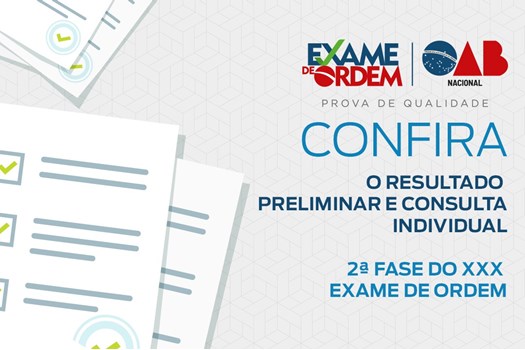 EXAME DE ORDEM
OAB
NACIONAL

PROVA DE QUALIDADE

CONFIRA

O RESULTADO PRELIMINAR E CONSULTA INDIVIDUAL

2ª FASE DO XXX EXAME DE ORDEM